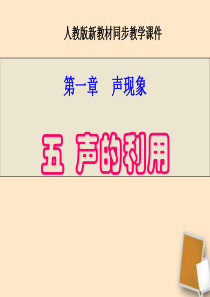 人教版新教材同步教学课件

第一章　声现象

五 声的利用